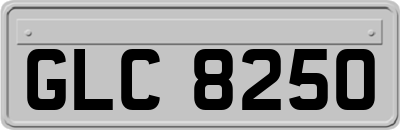 GLC 8250